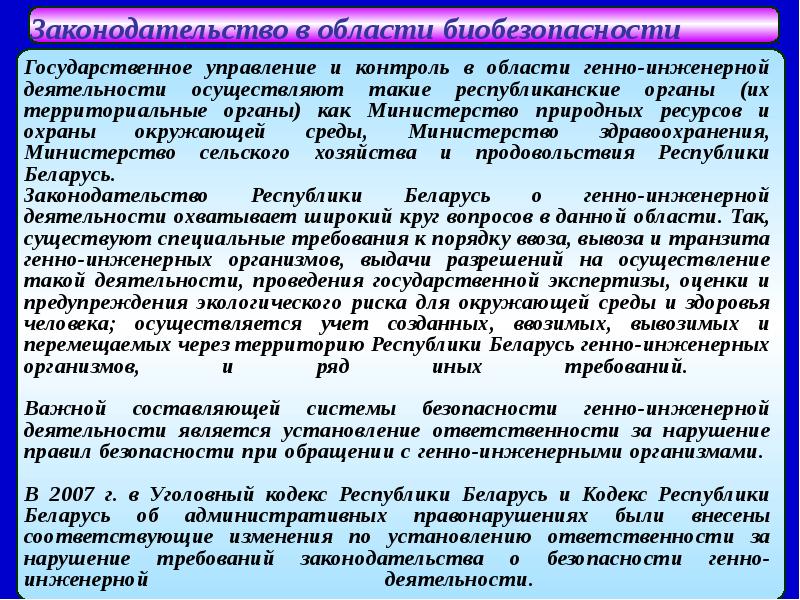 Законодательство в области биобезопасности

Государственное управление и контроль в области генно-инженерной деятельности осуществляют такие республиканские органы (их территориальные органы) как Министерство природных ресурсов и охраны окружающей среды, Министерство здравоохранения, Министерство сельского хозяйства и продовольствия Республики Беларусь.
Законодательство Республики Беларусь о генно-инженерной деятельности охватывает широкий круг вопросов в данной области. Так, существуют специальные требования к порядку ввоза, вывоза и транзита генно-инженерных организмов, выдачи разрешений на осуществление такой деятельности, проведения государственной экспертизы, оценки и предупреждения экологического риска для окружающей среды и здоровья человека; осуществляется учет созданных, ввозимых, вывозимых и перемещаемых через территорию Республики Беларусь генно-инженерных организмов, и ряд иных требований.

Важной составляющей системы безопасности генно-инженерной деятельности является установление ответственности за нарушение правил безопасности при обращении с генно-инженерными организмами.

В 2007 г. в Уголовный кодекс Республики Беларусь и Кодекс Республики Беларусь об административных правонарушениях были внесены соответствующие изменения по установлению ответственности за нарушение требований законодательства о безопасности генно-инженерной деятельности.